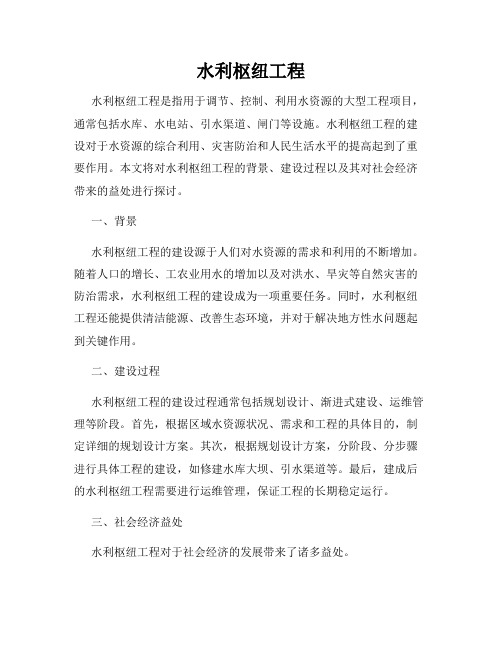 水利枢纽工程

水利枢纽工程是指用于调节、控制、利用水资源的大型工程项目，通常包括水库、水电站、引水渠道、闸门等设施。水利枢纽工程的建设对于水资源的综合利用、灾害防治和人民生活水平的提高起到了重要作用。本文将对水利枢纽工程的背景、建设过程以及其对社会经济带来的益处进行探讨。

一、背景

水利枢纽工程的建设源于人们对水资源的需求和利用的不断增加。随着人口的增长、工农业用水的增加以及对洪水、旱灾等自然灾害的防治需求，水利枢纽工程的建设成为一项重要任务。同时，水利枢纽工程还能提供清洁能源、改善生态环境，并对于解决地方性水问题起到关键作用。

二、建设过程

水利枢纽工程的建设过程通常包括规划设计、渐进式建设、运维管理等阶段。首先，根据区域水资源状况、需求和工程的具体目的，制定详细的规划设计方案。其次，根据规划设计方案，分阶段、分步骤进行具体工程的建设，如修建水库大坝、引水渠道等。最后，建成后的水利枢纽工程需要进行运维管理，保证工程的长期稳定运行。

三、社会经济益处

水利枢纽工程对于社会经济的发展带来了诸多益处。